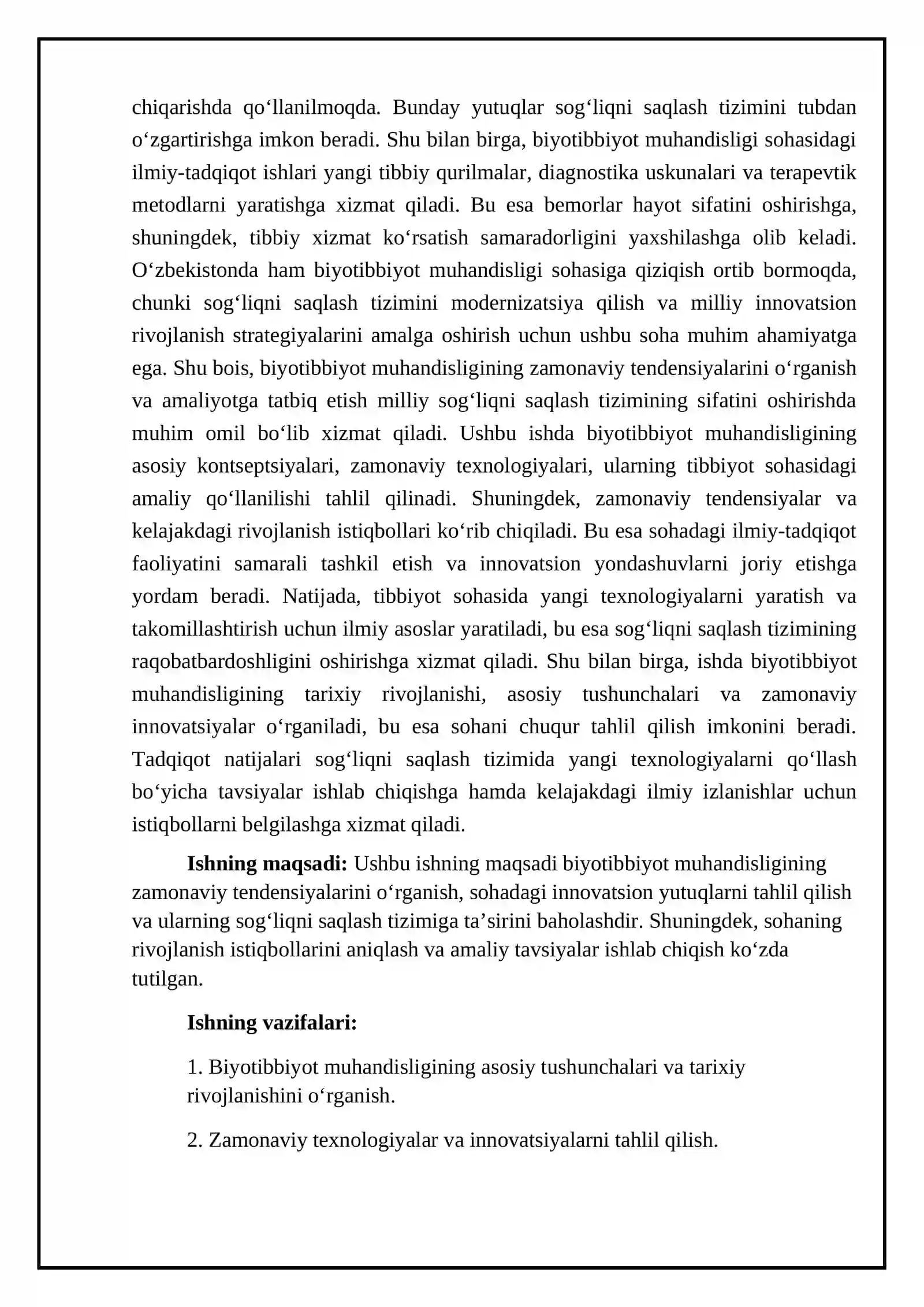 chiqarishda qo'llanilmoqda. Bunday yutuqlar sog'liqni saqlash tizimini tubdan o'zgartirishga imkon beradi. Shu bilan birga, biyotibbiyot muhandisligi sohasidagi ilmiy-tadqiqot ishlari yangi tibbiy qurilmalar, diagnostika uskunalari va terapevtik metodlarni yaratishga xizmat qiladi. Bu esa bemorlar hayot sifatini oshirishga, shuningdek, tibbiy xizmat ko'rsatish samaradorligini yaxshilashga olib keladi. O'zbekistonda ham biyotibbiyot muhandisligi sohasiga qiziqish ortib bormoqda, chunki sog'liqni saqlash tizimini modernizatsiya qilish va milliy innovatsion rivojlanish strategiyalarini amalga oshirish uchun ushbu soha muhim ahamiyatga ega. Shu bois, biyotibbiyot muhandisligining zamonaviy tendensiyalarini o'rganish va amaliyotga tatbiq etish milliy sog'liqni saqlash tizimining sifatini oshirishda muhim omil bo'lib xizmat qiladi. Ushbu ishda biyotibbiyot muhandisligining asosiy kontseptsiyalari, zamonaviy texnologiyalari, ularning tibbiyot sohasidagi amaliy qo'llanilishi tahlil qilinadi. Shuningdek, zamonaviy tendensiyalar va kelajakdagi rivojlanish istiqbollari ko'rib chiqiladi. Bu esa sohadagi ilmiy-tadqiqot faoliyatini samarali tashkil etish va innovatsion yondashuvlarni joriy etishga yordam beradi. Natijada, tibbiyot sohasida yangi texnologiyalarni yaratish va takomillashtirish uchun ilmiy asoslar yaratiladi, bu esa sog'liqni saqlash tizimining raqobatbardoshligini oshirishga xizmat qiladi. Shu bilan birga, ishda biyotibbiyot muhandisligining tarixiy rivojlanishi, asosiy tushunchalari va zamonaviy innovatsiyalar o'rganiladi, bu esa sohani chuqur tahlil qilish imkonini beradi. Tadqiqot natijalari sog'liqni saqlash tizimida yangi texnologiyalarni qo'llash bo'yicha tavsiyalar ishlab chiqishga hamda kelajakdagi ilmiy izlanishlar uchun istiqbollarni belgilashga xizmat qiladi.

Ishning maqsadi: Ushbu ishning maqsadi biyotibbiyot muhandisligining zamonaviy tendensiyalarini o'rganish, sohadagi innovatsion yutuqlarni tahlil qilish va ularning sog'liqni saqlash tizimiga ta'sirini baholashdir. Shuningdek, sohaning rivojlanish istiqbollarini aniqlash va amaliy tavsiyalar ishlab chiqish ko'zda tutilgan.

Ishning vazifalari:

1. Biyotibbiyot muhandisligining asosiy tushunchalari va tarixiy rivojlanishini o'rganish.

2. Zamonaviy texnologiyalar va innovatsiyalarni tahlil qilish.